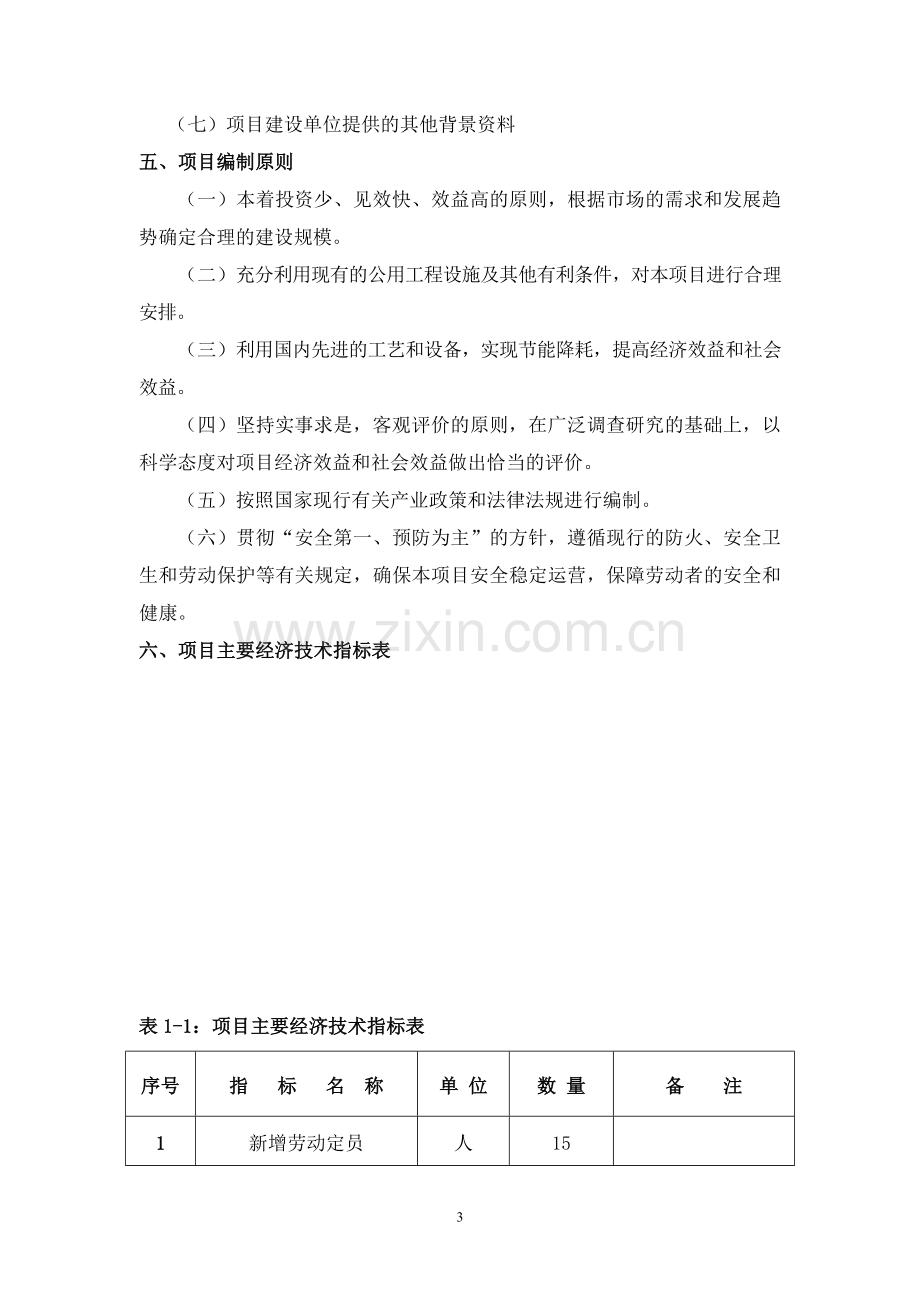 （七）项目建设单位提供的其他背景资料

五、项目编制原则

（一）本着投资少、见效快、效益高的原则，根据市场的需求和发展趋势确定合理的建设规模。

（二）充分利用现有的公用工程设施及其他有利条件，对本项目进行合理安排。

（三）利用国内先进的工艺和设备，实现节能降耗，提高经济效益和社会效益。

（四）坚持实事求是，客观评价的原则，在广泛调查研究的基础上，以科学态度对项目经济效益和社会效益做出恰当的评价。

（五）按照国家现行有关产业政策和法律法规进行编制。

（六）贯彻“安全第一、预防为主”的方针，遵循现行的防火、安全卫生和劳动保护等有关规定，确保本项目安全稳定运营，保障劳动者的安全和健康。

六、项目主要经济技术指标表

表1-1：项目主要经济技术指标表

| 序号 | 指 标 名 称 | 单 位 | 数 量 | 备 注 |
|---|---|---|---|---|
| 1 | 新增劳动定员 | 人 | 15 | |

3

www.zixin.com.cn